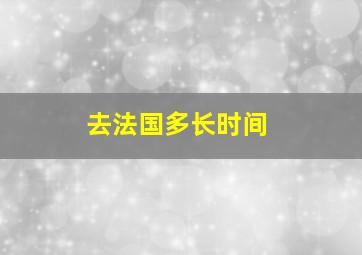 去法国多长时间